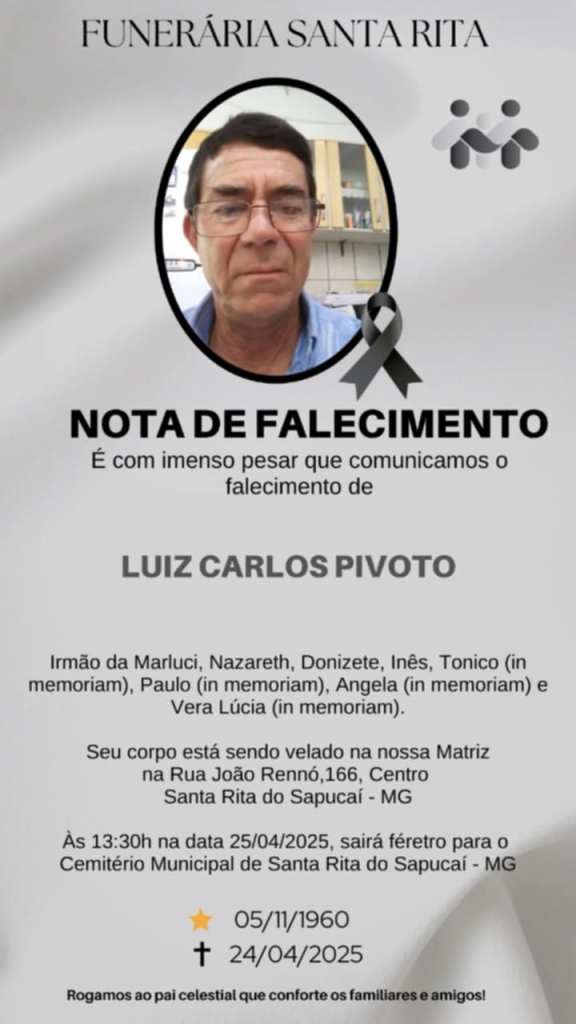 FUNERÁRIA SANTA RITA

NOTA DE FALECIMENTO

É com imenso pesar que comunicamos o falecimento de

LUIZ CARLOS PIVOTO

Irmão da Marluci, Nazareth, Donizete, Inês, Tonico (in memoriam), Paulo (in memoriam), Angela (in memoriam) e Vera Lúcia (in memoriam).

Seu corpo está sendo velado na nossa Matriz
na Rua João Rennó,166, Centro
Santa Rita do Sapucaí - MG

Às 13:30h na data 25/04/2025, sairá féretro para o Cemitério Municipal de Santa Rita do Sapucaí - MG

05/11/1960

24/04/2025

Rogamos ao pai celestial que conforte os familiares e amigos!